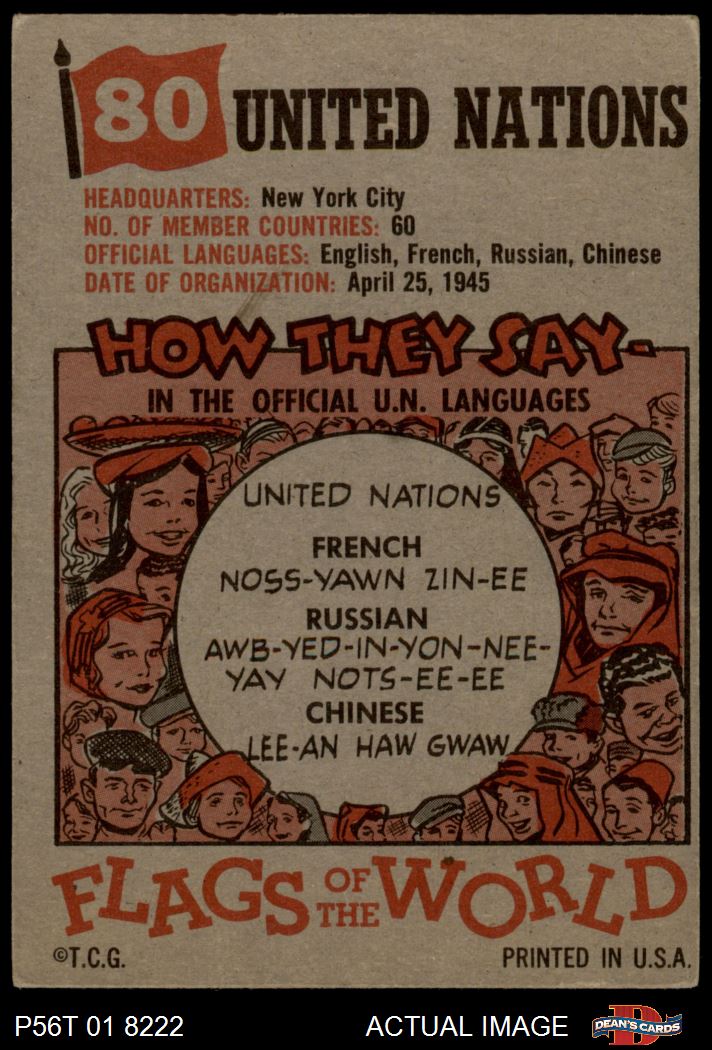 80 UNITED NATIONS

HEADQUARTERS: New York City
NO. OF MEMBER COUNTRIES: 60
OFFICIAL LANGUAGES: English, French, Russian, Chinese
DATE OF ORGANIZATION: April 25, 1945

HOW THEY SAY-
IN THE OFFICIAL U.N. LANGUAGES

UNITED NATIONS

FRENCH
NOSS-YAWN ZIN-EE

RUSSIAN
AWB-YED-IN-YON-NEE-YAY NOTS-EE-EE

CHINESE
LEE-AN HAW GWAW

FLAGS OF THE WORLD

©T.C.G.
PRINTED IN U.S.A.

P56T 01 8222
ACTUAL IMAGE
DEAN'S CARDS